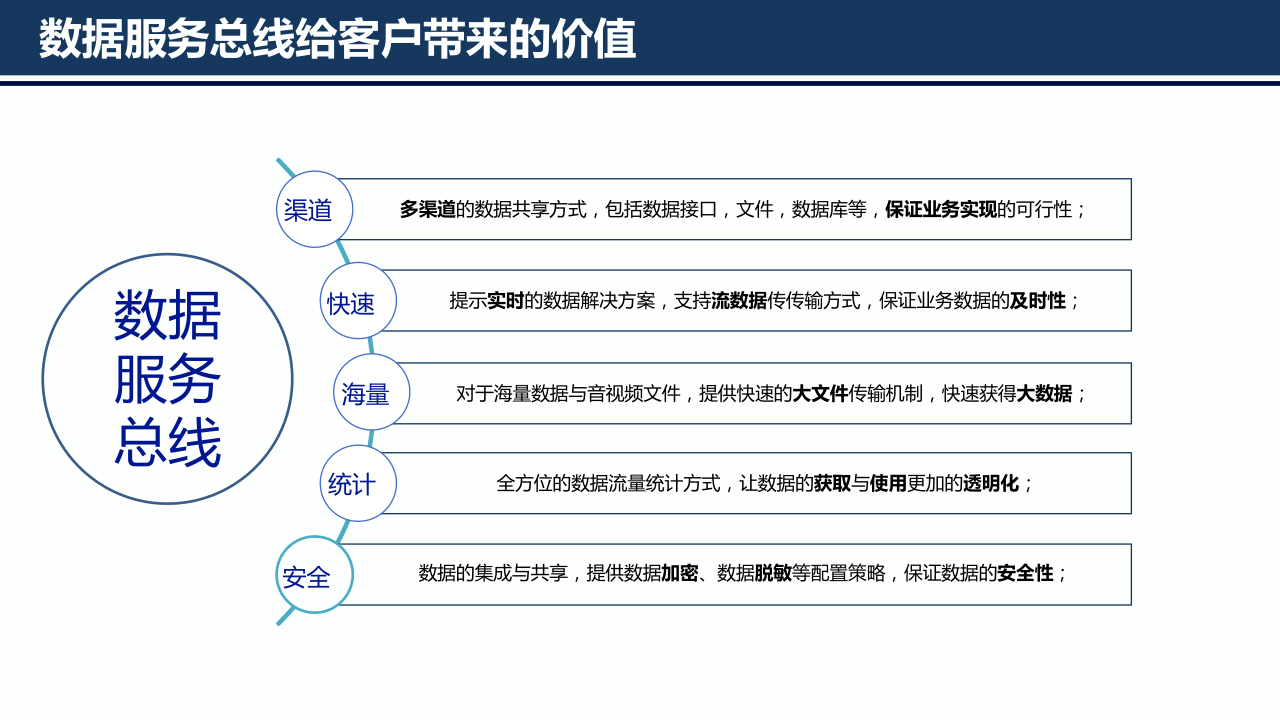 数据服务总线给客户带来的价值

数据服务总线

渠道

多渠道的数据共享方式，包括数据接口，文件，数据库等，保证业务实现的可行性；

快速

提示实时的数据解决方案，支持流数据传传输方式，保证业务数据的及时性；

海量

对于海量数据与音视频文件，提供快速的大文件传输机制，快速获得大数据；

统计

全方位的数据流量统计方式，让数据的获取与使用更加的透明化；

安全

数据的集成与共享，提供数据加密、数据脱敏等配置策略，保证数据的安全性；